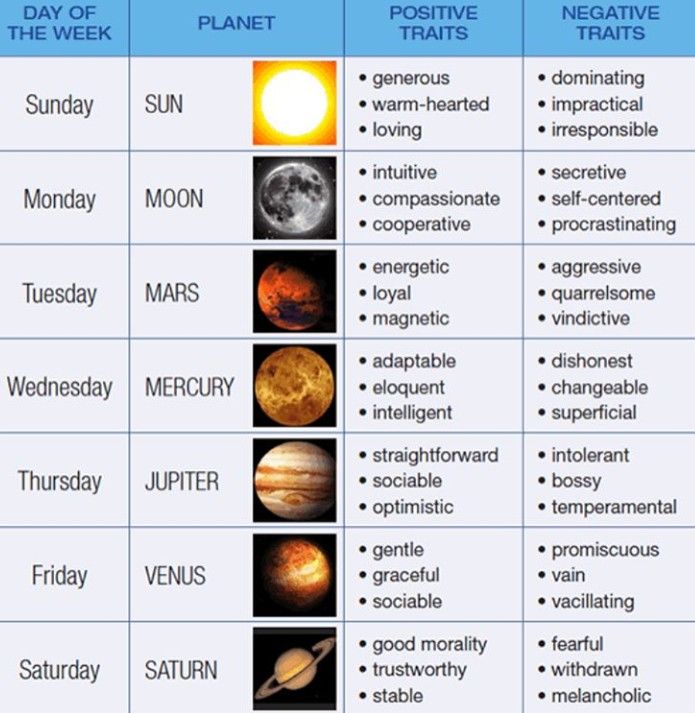 | DAY OF THE WEEK | PLANET | POSITIVE TRAITS | NEGATIVE TRAITS |
|---|---|---|---|
| Sunday | SUN | • generous • warm-hearted • loving | • dominating • impractical • irresponsible |
| Monday | MOON | • intuitive • compassionate • cooperative | • secretive • self-centered • procrastinating |
| Tuesday | MARS | • energetic • loyal • magnetic | • aggressive • quarrelsome • vindictive |
| Wednesday | MERCURY | • adaptable • eloquent • intelligent | • dishonest • changeable • superficial |
| Thursday | JUPITER | • straightforward • sociable • optimistic | • intolerant • bossy • temperamental |
| Friday | VENUS | • gentle • graceful • sociable | • promiscuous • vain • vacillating |
| Saturday | SATURN | • good morality • trustworthy • stable | • fearful • withdrawn • melancholic |